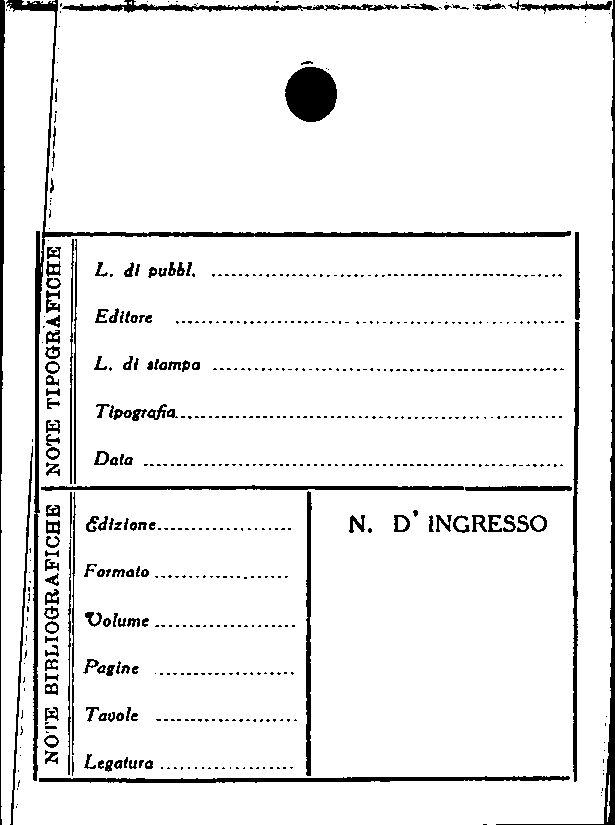 NOTE TIPOGRAFICHE

L. di pubbl. ____

Editore ____

L. di stampa ____

Tipografia ____

Data ____

NOTE BIBLIOGRAFICHE

Edizione ____

Formato ____

Volume ____

Pagine ____

Tavole ____

Legatura ____

N. D' INGRESSO